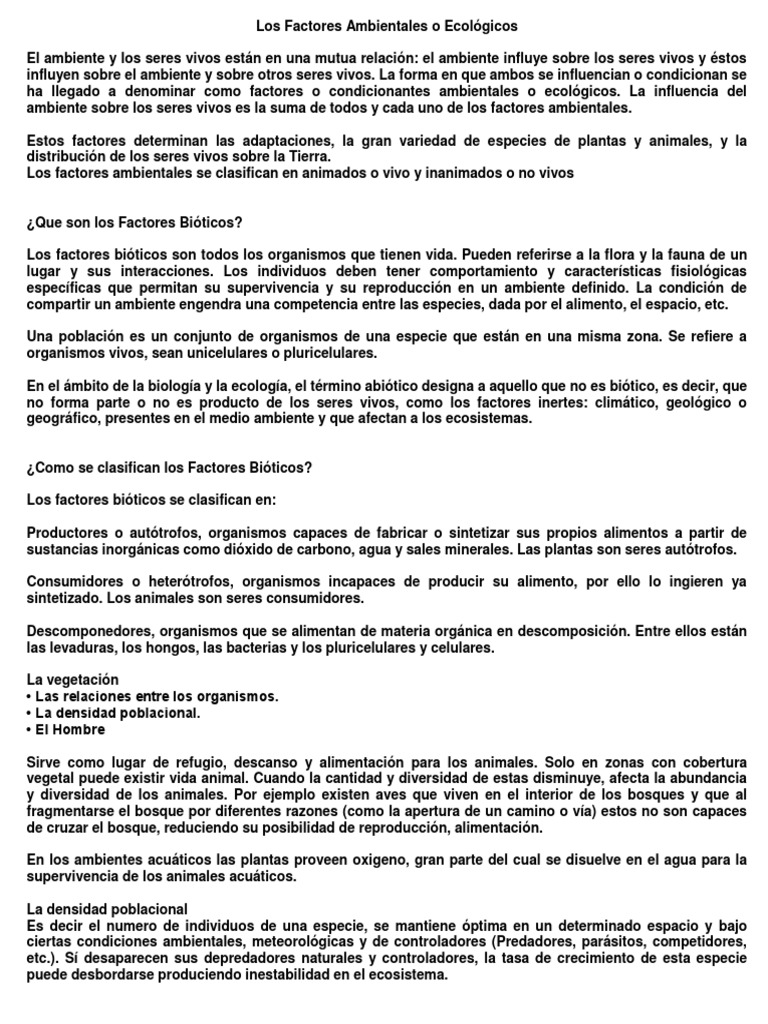 Los Factores Ambientales o Ecológicos

El ambiente y los seres vivos están en una mutua relación: el ambiente influye sobre los seres vivos y éstos influyen sobre el ambiente y sobre otros seres vivos. La forma en que ambos se influencian o condicionan se ha llegado a denominar como factores o condicionantes ambientales o ecológicos. La influencia del ambiente sobre los seres vivos es la suma de todos y cada uno de los factores ambientales.

Estos factores determinan las adaptaciones, la gran variedad de especies de plantas y animales, y la distribución de los seres vivos sobre la Tierra.
Los factores ambientales se clasifican en animados o vivo y inanimados o no vivos

¿Que son los Factores Bióticos?

Los factores bióticos son todos los organismos que tienen vida. Pueden referirse a la flora y la fauna de un lugar y sus interacciones. Los individuos deben tener comportamiento y características fisiológicas específicas que permitan su supervivencia y su reproducción en un ambiente definido. La condición de compartir un ambiente engendra una competencia entre las especies, dada por el alimento, el espacio, etc.

Una población es un conjunto de organismos de una especie que están en una misma zona. Se refiere a organismos vivos, sean unicelulares o pluricelulares.

En el ámbito de la biología y la ecología, el término abiótico designa a aquello que no es biótico, es decir, que no forma parte o no es producto de los seres vivos, como los factores inertes: climático, geológico o geográfico, presentes en el medio ambiente y que afectan a los ecosistemas.

¿Como se clasifican los Factores Bióticos?

Los factores bióticos se clasifican en:

Productores o autótrofos, organismos capaces de fabricar o sintetizar sus propios alimentos a partir de sustancias inorgánicas como dióxido de carbono, agua y sales minerales. Las plantas son seres autótrofos.

Consumidores o heterótrofos, organismos incapaces de producir su alimento, por ello lo ingieren ya sintetizado. Los animales son seres consumidores.

Descomponedores, organismos que se alimentan de materia orgánica en descomposición. Entre ellos están las levaduras, los hongos, las bacterias y los pluricelulares y celulares.

La vegetación
• Las relaciones entre los organismos.
• La densidad poblacional.
• El Hombre

Sirve como lugar de refugio, descanso y alimentación para los animales. Solo en zonas con cobertura vegetal puede existir vida animal. Cuando la cantidad y diversidad de estas disminuye, afecta la abundancia y diversidad de los animales. Por ejemplo existen aves que viven en el interior de los bosques y que al fragmentarse el bosque por diferentes razones (como la apertura de un camino o vía) estos no son capaces de cruzar el bosque, reduciendo su posibilidad de reproducción, alimentación.

En los ambientes acuáticos las plantas proveen oxigeno, gran parte del cual se disuelve en el agua para la supervivencia de los animales acuáticos.

La densidad poblacional
Es decir el numero de individuos de una especie, se mantiene óptima en un determinado espacio y bajo ciertas condiciones ambientales, meteorológicas y de controladores (Predadores, parásitos, competidores, etc.). Sí desaparecen sus depredadores naturales y controladores, la tasa de crecimiento de esta especie puede desbordarse produciendo inestabilidad en el ecosistema.